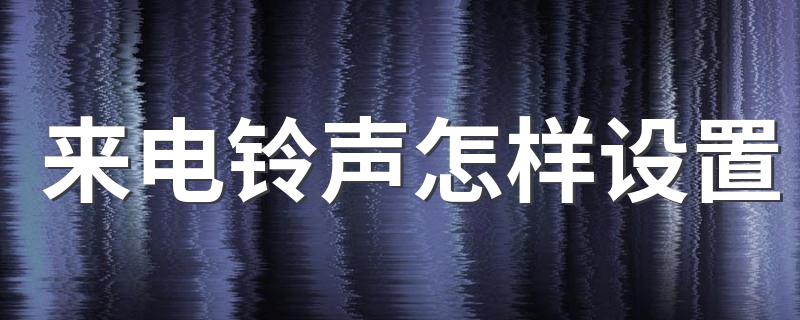 来电铃声怎样设置